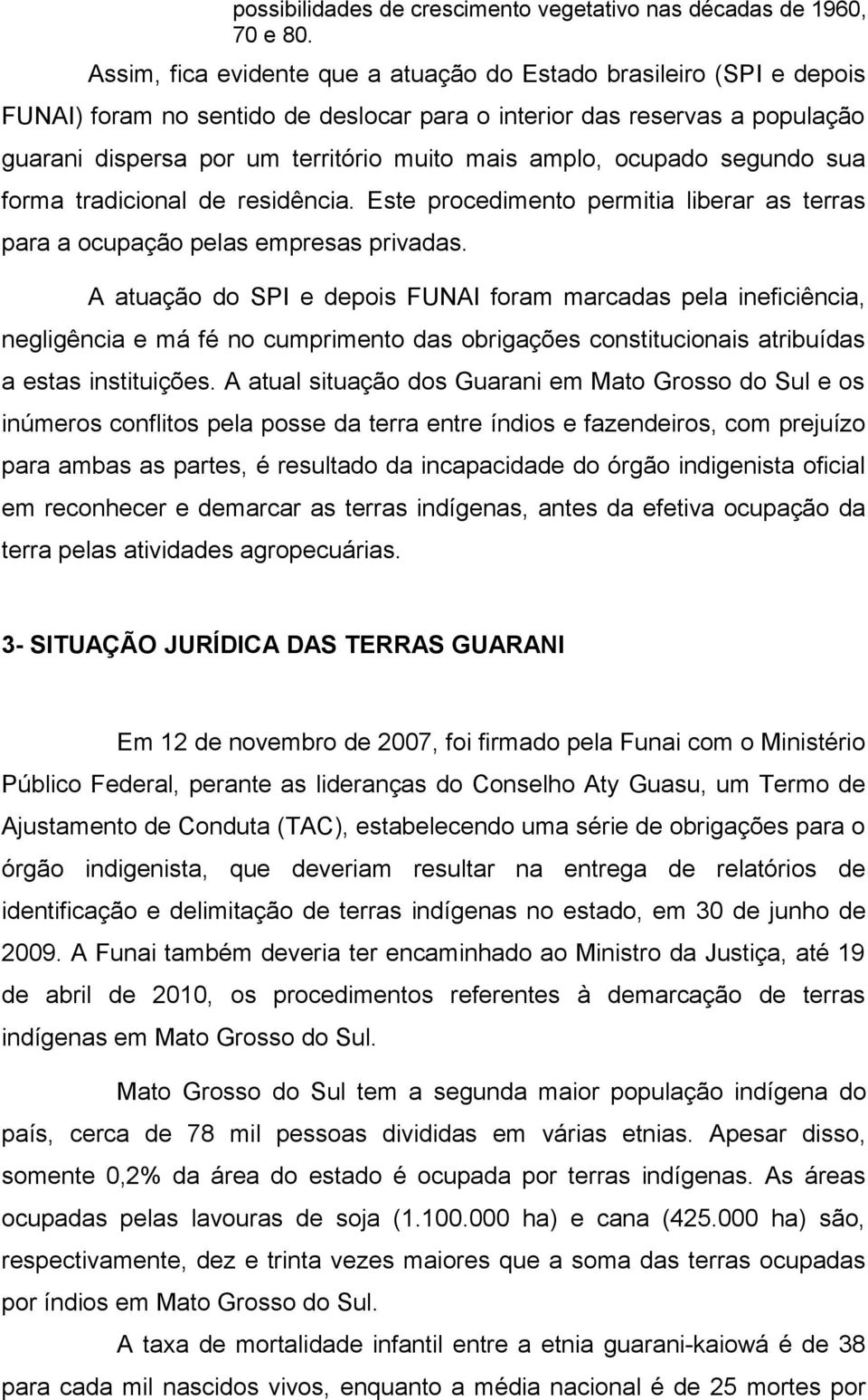 possibilidades de crescimento vegetativo nas décadas de 1960, 70 e 80.

Assim, fica evidente que a atuação do Estado brasileiro (SPI e depois FUNAI) foram no sentido de deslocar para o interior das reservas a população guarani dispersa por um território muito mais amplo, ocupado segundo sua forma tradicional de residência. Este procedimento permitia liberar as terras para a ocupação pelas empresas privadas.

A atuação do SPI e depois FUNAI foram marcadas pela ineficiência, negligência e má fé no cumprimento das obrigações constitucionais atribuídas a estas instituições. A atual situação dos Guarani em Mato Grosso do Sul e os inúmeros conflitos pela posse da terra entre índios e fazendeiros, com prejuízo para ambas as partes, é resultado da incapacidade do órgão indigenista oficial em reconhecer e demarcar as terras indígenas, antes da efetiva ocupação da terra pelas atividades agropecuárias.

3- SITUAÇÃO JURÍDICA DAS TERRAS GUARANI

Em 12 de novembro de 2007, foi firmado pela Funai com o Ministério Público Federal, perante as lideranças do Conselho Aty Guasu, um Termo de Ajustamento de Conduta (TAC), estabelecendo uma série de obrigações para o órgão indigenista, que deveriam resultar na entrega de relatórios de identificação e delimitação de terras indígenas no estado, em 30 de junho de 2009. A Funai também deveria ter encaminhado ao Ministro da Justiça, até 19 de abril de 2010, os procedimentos referentes à demarcação de terras indígenas em Mato Grosso do Sul.

Mato Grosso do Sul tem a segunda maior população indígena do país, cerca de 78 mil pessoas divididas em várias etnias. Apesar disso, somente 0,2% da área do estado é ocupada por terras indígenas. As áreas ocupadas pelas lavouras de soja (1.100.000 ha) e cana (425.000 ha) são, respectivamente, dez e trinta vezes maiores que a soma das terras ocupadas por índios em Mato Grosso do Sul.

A taxa de mortalidade infantil entre a etnia guarani-kaiowá é de 38 para cada mil nascidos vivos, enquanto a média nacional é de 25 mortes por